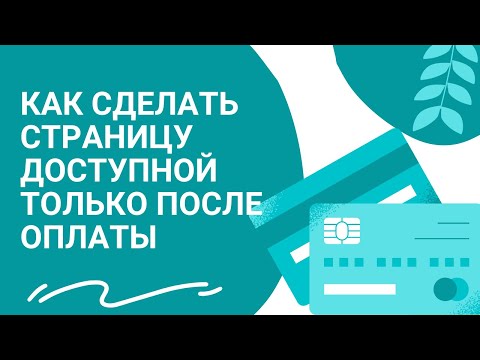 КАК СДЕЛАТЬ СТРАНИЦУ ДОСТУПНОЙ ТОЛЬКО ПОСЛЕ ОПЛАТЫ